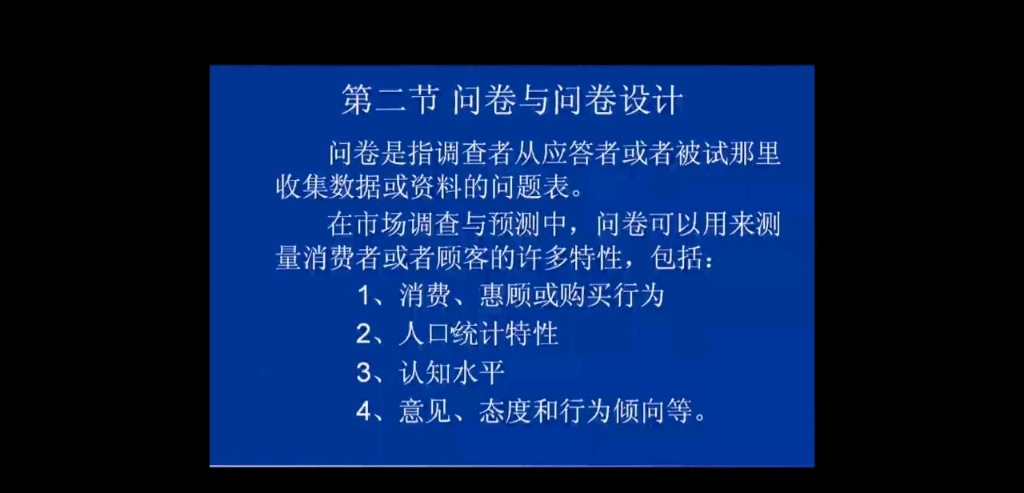 第二节 问卷与问卷设计

问卷是指调查者从应答者或者被试那里收集数据或资料的问题表。

在市场调查与预测中，问卷可以用来测量消费者或者顾客的许多特性，包括：

1、消费、惠顾或购买行为

2、人口统计特性

3、认知水平

4、意见、态度和行为倾向等。